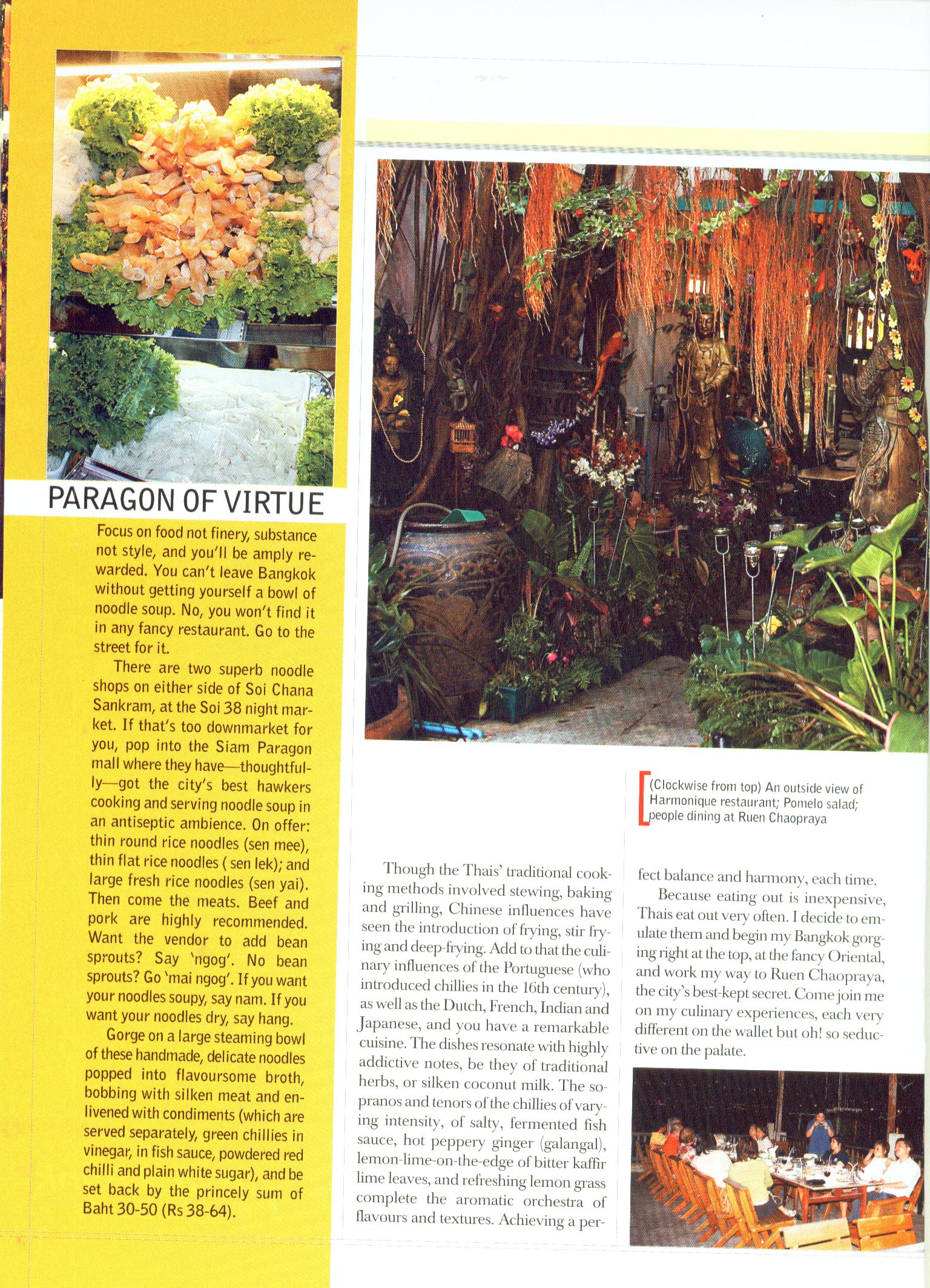 PARAGON OF VIRTUE

Focus on food not finery, substance not style, and you'll be amply rewarded. You can't leave Bangkok without getting yourself a bowl of noodle soup. No, you won't find it in any fancy restaurant. Go to the street for it.

There are two superb noodle shops on either side of Soi Chana Sankram, at the Soi 38 night market. If that's too downmarket for you, pop into the Siam Paragon mall where they have—thoughtfully—got the city's best hawkers cooking and serving noodle soup in an antiseptic ambience. On offer: thin round rice noodles (sen mee), thin flat rice noodles ( sen lek); and large fresh rice noodles (sen yai). Then come the meats. Beef and pork are highly recommended. Want the vendor to add bean sprouts? Say 'ngog'. No bean sprouts? Go 'mai ngog'. If you want your noodles soupy, say nam. If you want your noodles dry, say hang.

Gorge on a large steaming bowl of these handmade, delicate noodles popped into flavoursome broth, bobbing with silken meat and enlivened with condiments (which are served separately, green chillies in vinegar, in fish sauce, powdered red chilli and plain white sugar), and be set back by the princely sum of Baht 30-50 (Rs 38-64).

(Clockwise from top) An outside view of Harmonique restaurant; Pomelo salad; people dining at Ruen Chaopraya

Though the Thais' traditional cooking methods involved stewing, baking and grilling, Chinese influences have seen the introduction of frying, stir frying and deep-frying. Add to that the culinary influences of the Portuguese (who introduced chillies in the 16th century), as well as the Dutch, French, Indian and Japanese, and you have a remarkable cuisine. The dishes resonate with highly addictive notes, be they of traditional herbs, or silken coconut milk. The sopranos and tenors of the chillies of varying intensity, of salty, fermented fish sauce, hot peppery ginger (galangal), lemon-lime-on-the-edge of bitter kaffir lime leaves, and refreshing lemon grass complete the aromatic orchestra of flavours and textures. Achieving a perfect balance and harmony, each time.

Because eating out is inexpensive, Thais eat out very often. I decide to emulate them and begin my Bangkok gorging right at the top, at the fancy Oriental, and work my way to Ruen Chaopraya, the city's best-kept secret. Come join me on my culinary experiences, each very different on the wallet but oh! so seductive on the palate.